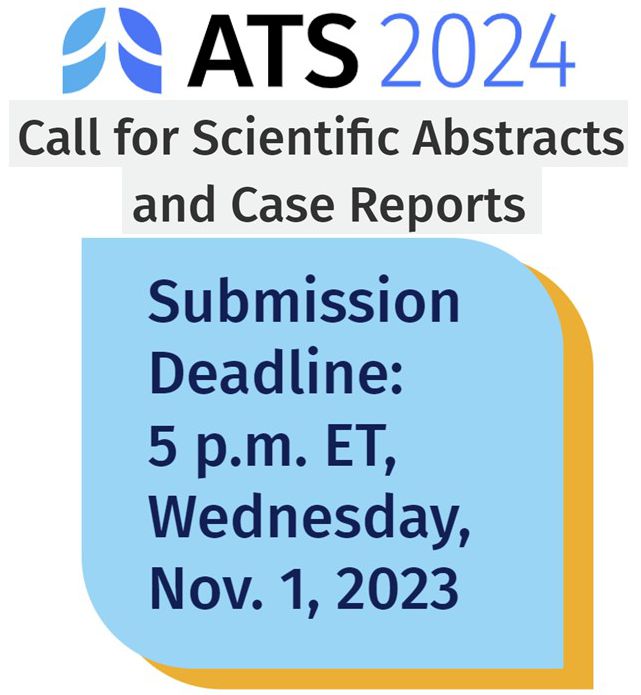 ATS 2024

Call for Scientific Abstracts and Case Reports

Submission Deadline: 5 p.m. ET, Wednesday, Nov. 1, 2023